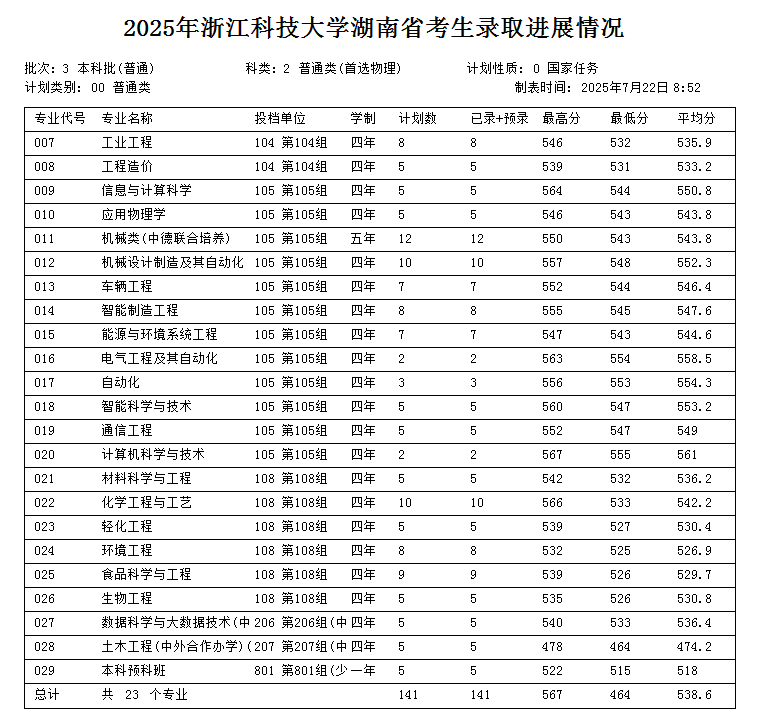 2025年浙江科技大学湖南省考生录取进展情况

批次：3 本科批(普通)　　科类：2 普通类(首选物理)　　计划性质：0 国家任务
计划类别：00 普通类　　制表时间：2025年7月22日 8:52

| 专业代号 | 专业名称 | 投档单位 | 学制 | 计划数 | 已录+预录 | 最高分 | 最低分 | 平均分 |
|---|---|---|---|---|---|---|---|---|
| 007 | 工业工程 | 104 第104组 | 四年 | 8 | 8 | 546 | 532 | 535.9 |
| 008 | 工程造价 | 104 第104组 | 四年 | 5 | 5 | 539 | 531 | 533.2 |
| 009 | 信息与计算科学 | 105 第105组 | 四年 | 5 | 5 | 564 | 544 | 550.8 |
| 010 | 应用物理学 | 105 第105组 | 四年 | 5 | 5 | 546 | 543 | 543.8 |
| 011 | 机械类(中德联合培养) | 105 第105组 | 五年 | 12 | 12 | 550 | 543 | 543.8 |
| 012 | 机械设计制造及其自动化 | 105 第105组 | 四年 | 10 | 10 | 557 | 548 | 552.3 |
| 013 | 车辆工程 | 105 第105组 | 四年 | 7 | 7 | 552 | 544 | 546.4 |
| 014 | 智能制造工程 | 105 第105组 | 四年 | 8 | 8 | 555 | 545 | 547.6 |
| 015 | 能源与环境系统工程 | 105 第105组 | 四年 | 7 | 7 | 547 | 543 | 544.6 |
| 016 | 电气工程及其自动化 | 105 第105组 | 四年 | 2 | 2 | 563 | 554 | 558.5 |
| 017 | 自动化 | 105 第105组 | 四年 | 3 | 3 | 556 | 553 | 554.3 |
| 018 | 智能科学与技术 | 105 第105组 | 四年 | 5 | 5 | 560 | 547 | 553.2 |
| 019 | 通信工程 | 105 第105组 | 四年 | 5 | 5 | 552 | 547 | 549 |
| 020 | 计算机科学与技术 | 105 第105组 | 四年 | 2 | 2 | 567 | 555 | 561 |
| 021 | 材料科学与工程 | 108 第108组 | 四年 | 5 | 5 | 542 | 532 | 536.2 |
| 022 | 化学工程与工艺 | 108 第108组 | 四年 | 10 | 10 | 566 | 533 | 542.2 |
| 023 | 轻化工程 | 108 第108组 | 四年 | 5 | 5 | 539 | 527 | 530.4 |
| 024 | 环境工程 | 108 第108组 | 四年 | 8 | 8 | 532 | 525 | 526.9 |
| 025 | 食品科学与工程 | 108 第108组 | 四年 | 9 | 9 | 539 | 526 | 529.7 |
| 026 | 生物工程 | 108 第108组 | 四年 | 5 | 5 | 535 | 526 | 530.8 |
| 027 | 数据科学与大数据技术(中 | 206 第206组(中 | 四年 | 5 | 5 | 540 | 533 | 536.4 |
| 028 | 土木工程(中外合作办学)( | 207 第207组(中 | 四年 | 5 | 5 | 478 | 464 | 474.2 |
| 029 | 本科预科班 | 801 第801组(少 | 一年 | 5 | 5 | 522 | 515 | 518 |
| 总计 | 共 23 个专业 | | | 141 | 141 | 567 | 464 | 538.6 |